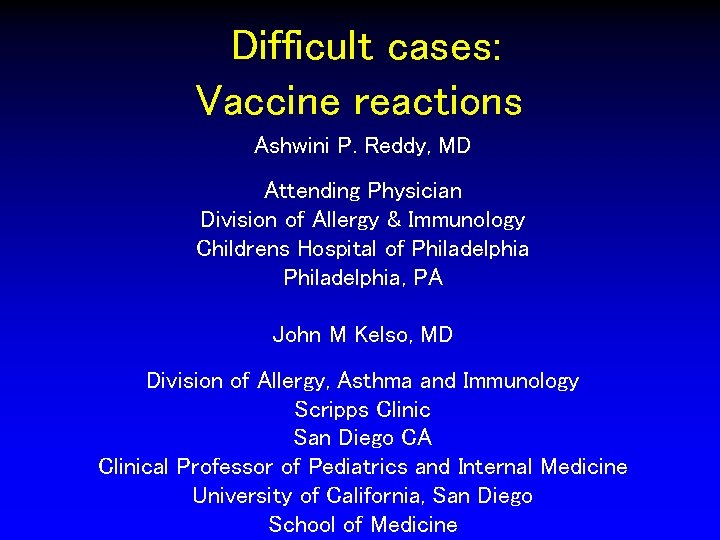 Difficult cases:
Vaccine reactions

Ashwini P. Reddy, MD

Attending Physician
Division of Allergy & Immunology
Childrens Hospital of Philadelphia
Philadelphia, PA

John M Kelso, MD

Division of Allergy, Asthma and Immunology
Scripps Clinic
San Diego CA
Clinical Professor of Pediatrics and Internal Medicine
University of California, San Diego
School of Medicine